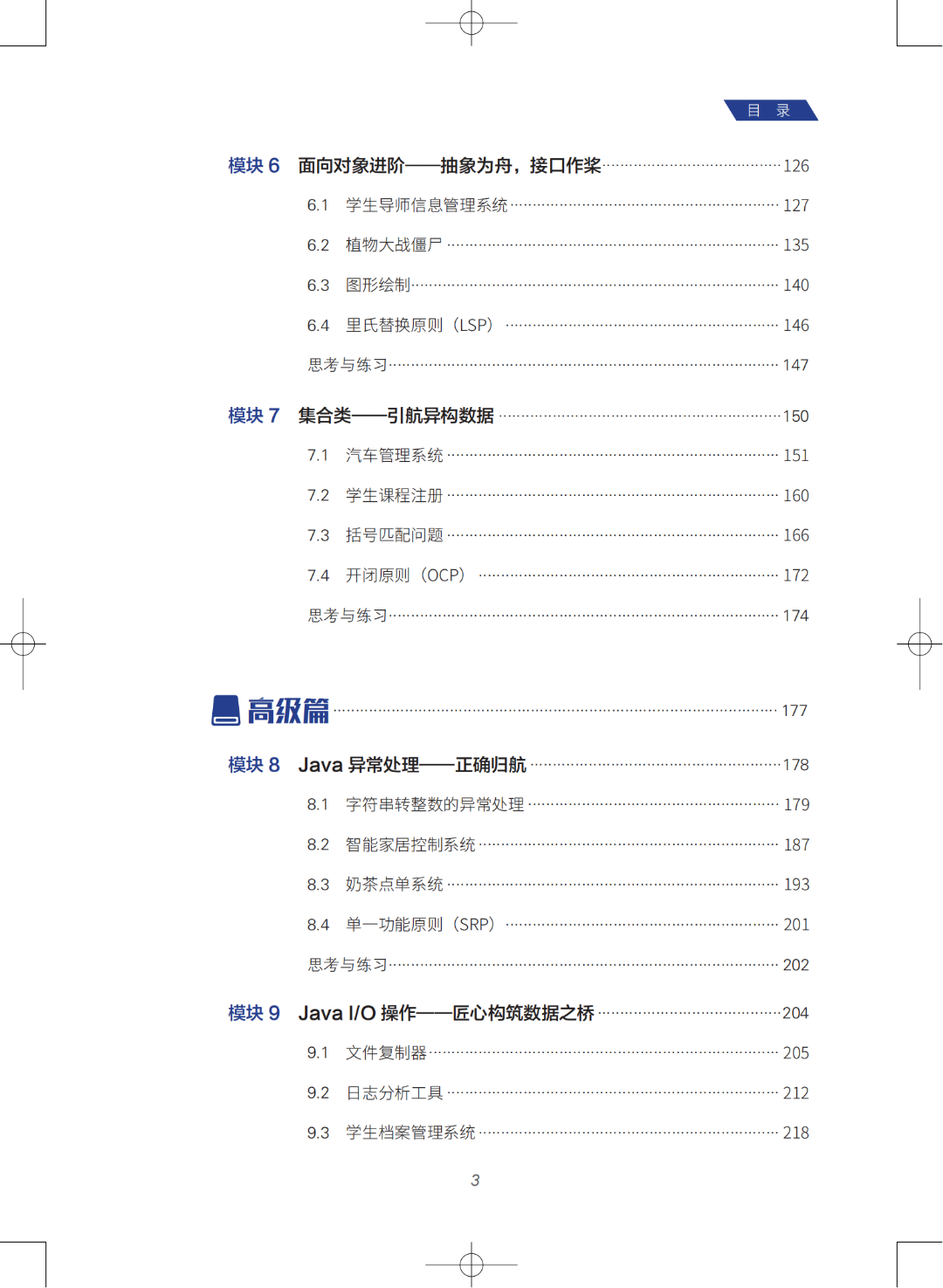 目 录

模块 6 面向对象进阶——抽象为舟，接口作桨 126

6.1 学生导师信息管理系统 127

6.2 植物大战僵尸 135

6.3 图形绘制 140

6.4 里氏替换原则（LSP） 146

思考与练习 147

模块 7 集合类——引航异构数据 150

7.1 汽车管理系统 151

7.2 学生课程注册 160

7.3 括号匹配问题 166

7.4 开闭原则（OCP） 172

思考与练习 174

高级篇 177

模块 8 Java 异常处理——正确归航 178

8.1 字符串转整数的异常处理 179

8.2 智能家居控制系统 187

8.3 奶茶点单系统 193

8.4 单一功能原则（SRP） 201

思考与练习 202

模块 9 Java I/O 操作——匠心构筑数据之桥 204

9.1 文件复制器 205

9.2 日志分析工具 212

9.3 学生档案管理系统 218

3